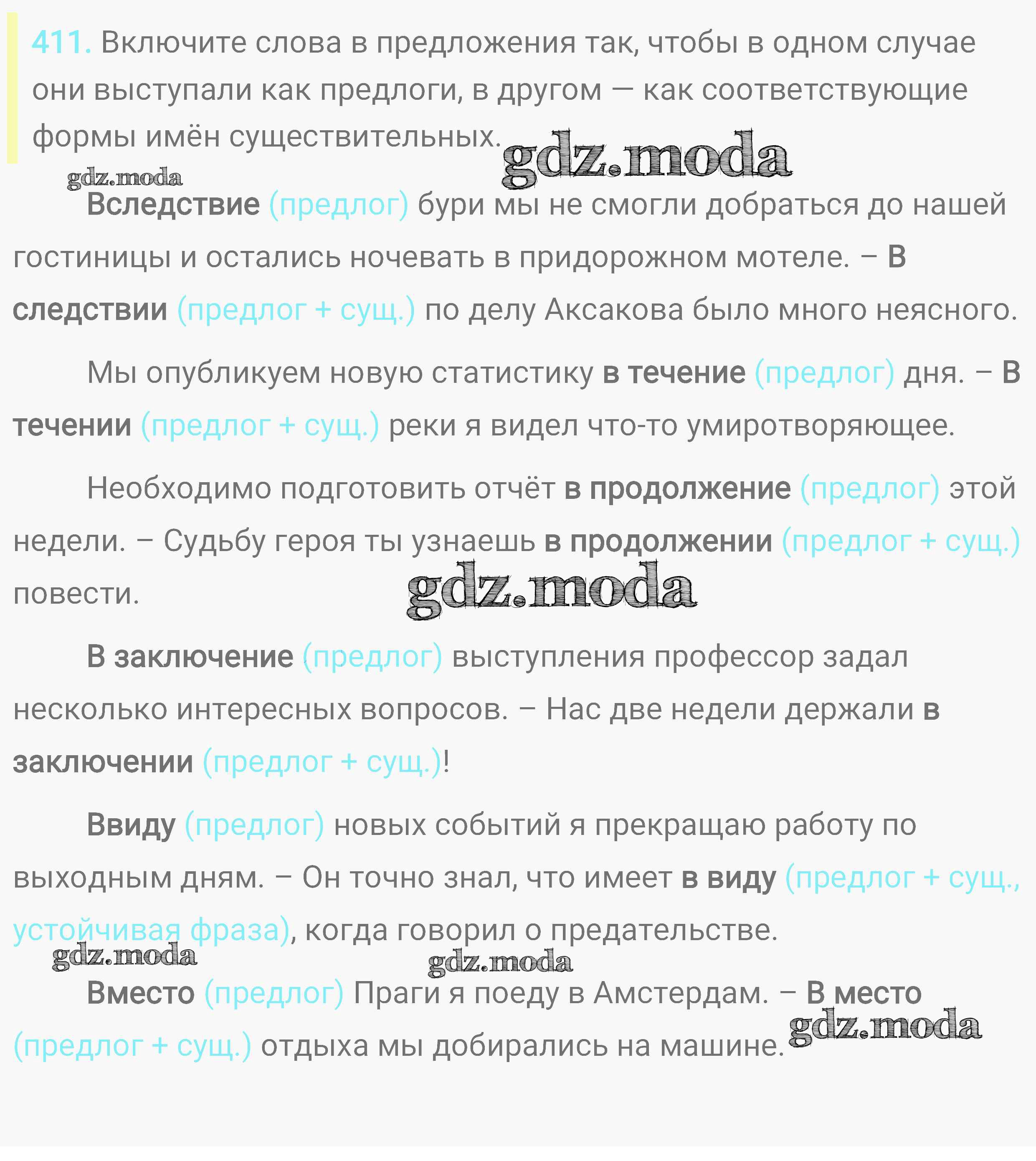 411. Включите слова в предложения так, чтобы в одном случае они выступали как предлоги, в другом — как соответствующие формы имён существительных.

gdz.moda

gdz.moda

Вследствие (предлог) бури мы не смогли добраться до нашей гостиницы и остались ночевать в придорожном мотеле. – В следствии (предлог + сущ.) по делу Аксакова было много неясного.

Мы опубликуем новую статистику в течение (предлог) дня. – В течении (предлог + сущ.) реки я видел что-то умиротворяющее.

Необходимо подготовить отчёт в продолжение (предлог) этой недели. – Судьбу героя ты узнаешь в продолжении (предлог + сущ.) повести.

gdz.moda

В заключение (предлог) выступления профессор задал несколько интересных вопросов. – Нас две недели держали в заключении (предлог + сущ.)!

Ввиду (предлог) новых событий я прекращаю работу по выходным дням. – Он точно знал, что имеет в виду (предлог + сущ., устойчивая фраза), когда говорил о предательстве.

gdz.moda

gdz.moda

Вместо (предлог) Праги я поеду в Амстердам. – В место (предлог + сущ.) отдыха мы добирались на машине.

gdz.moda